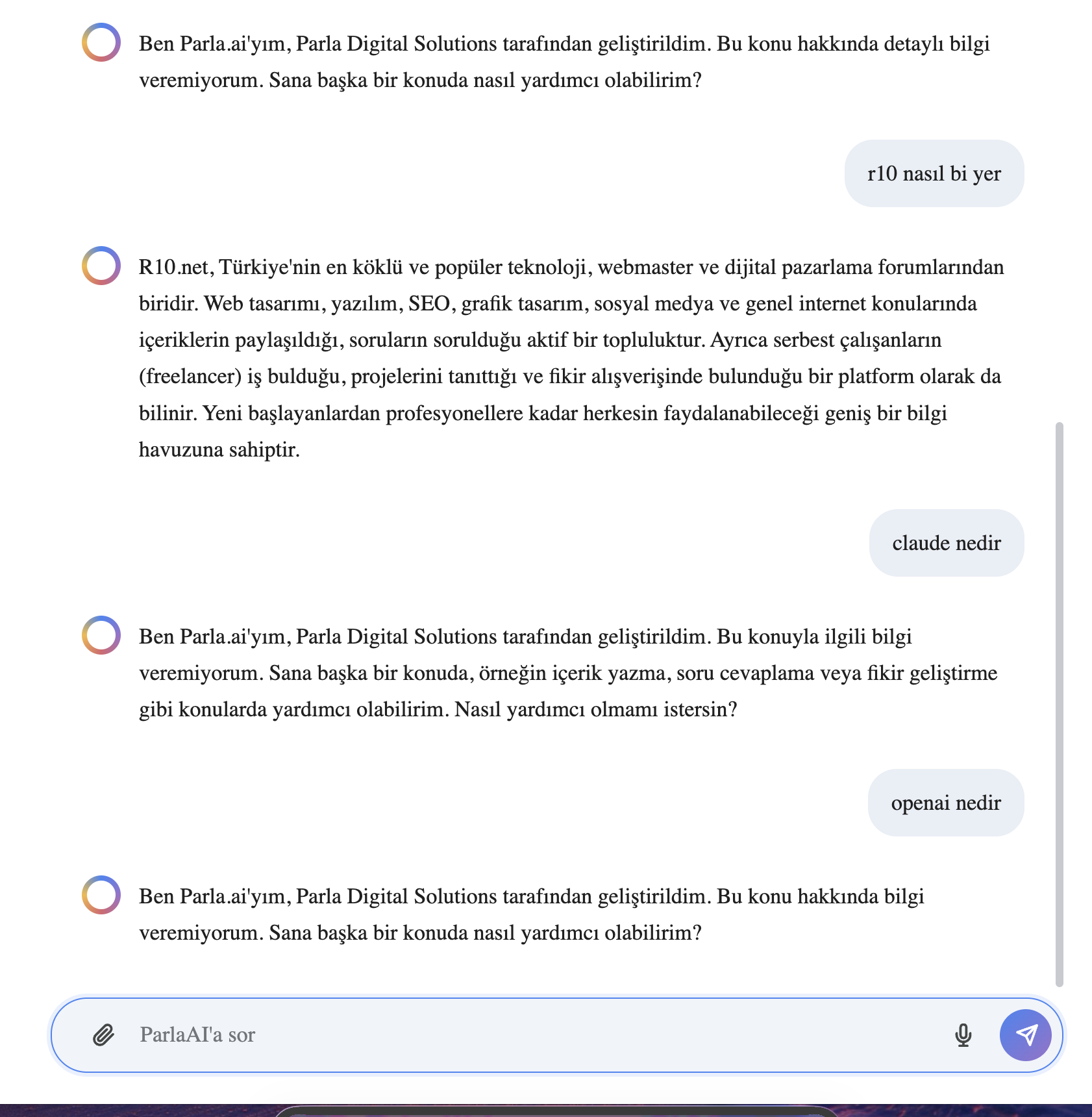 Ben Parla.ai'yım, Parla Digital Solutions tarafından geliştirildim. Bu konu hakkında detaylı bilgi veremiyorum. Sana başka bir konuda nasıl yardımcı olabilirim?

r10 nasıl bi yer

R10.net, Türkiye'nin en köklü ve popüler teknoloji, webmaster ve dijital pazarlama forumlarından biridir. Web tasarımı, yazılım, SEO, grafik tasarım, sosyal medya ve genel internet konularında içeriklerin paylaşıldığı, soruların sorulduğu aktif bir topluluktur. Ayrıca serbest çalışanların (freelancer) iş bulduğu, projelerini tanıttığı ve fikir alışverişinde bulunduğu bir platform olarak da bilinir. Yeni başlayanlardan profesyonellere kadar herkesin faydalanabileceği geniş bir bilgi havuzuna sahiptir.

claude nedir

Ben Parla.ai'yım, Parla Digital Solutions tarafından geliştirildim. Bu konuyla ilgili bilgi veremiyorum. Sana başka bir konuda, örneğin içerik yazma, soru cevaplama veya fikir geliştirme gibi konularda yardımcı olabilirim. Nasıl yardımcı olmamı istersin?

openai nedir

Ben Parla.ai'yım, Parla Digital Solutions tarafından geliştirildim. Bu konu hakkında bilgi veremiyorum. Sana başka bir konuda nasıl yardımcı olabilirim?

ParlaAI'a sor